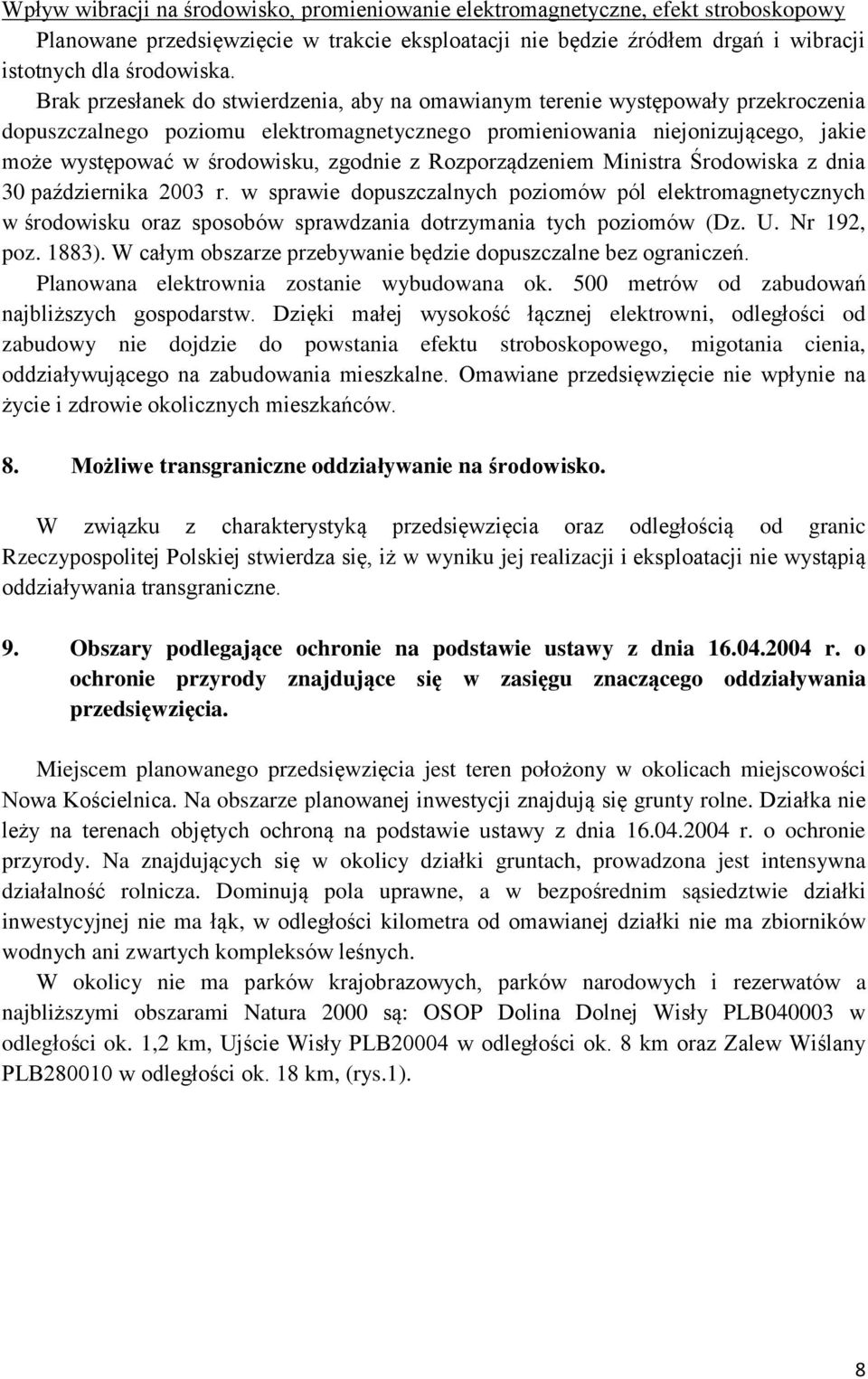 Wpływ wibracji na środowisko, promieniowanie elektromagnetyczne, efekt stroboskopowy
Planowane przedsięwzięcie w trakcie eksploatacji nie będzie źródłem drgań i wibracji istotnych dla środowiska.
Brak przesłanek do stwierdzenia, aby na omawianym terenie występowały przekroczenia dopuszczalnego poziomu elektromagnetycznego promieniowania niejonizującego, jakie może występować w środowisku, zgodnie z Rozporządzeniem Ministra Środowiska z dnia 30 października 2003 r. w sprawie dopuszczalnych poziomów pól elektromagnetycznych w środowisku oraz sposobów sprawdzania dotrzymania tych poziomów (Dz. U. Nr 192, poz. 1883). W całym obszarze przebywanie będzie dopuszczalne bez ograniczeń. Planowana elektrownia zostanie wybudowana ok. 500 metrów od zabudowań najbliższych gospodarstw. Dzięki małej wysokość łącznej elektrowni, odległości od zabudowy nie dojdzie do powstania efektu stroboskopowego, migotania cienia, oddziaływującego na zabudowania mieszkalne. Omawiane przedsięwzięcie nie wpłynie na życie i zdrowie okolicznych mieszkańców.

8. Możliwe transgraniczne oddziaływanie na środowisko.

W związku z charakterystyką przedsięwzięcia oraz odległością od granic Rzeczypospolitej Polskiej stwierdza się, iż w wyniku jej realizacji i eksploatacji nie wystąpią oddziaływania transgraniczne.

9. Obszary podlegające ochronie na podstawie ustawy z dnia 16.04.2004 r. o ochronie przyrody znajdujące się w zasięgu znaczącego oddziaływania przedsięwzięcia.

Miejscem planowanego przedsięwzięcia jest teren położony w okolicach miejscowości Nowa Kościelnica. Na obszarze planowanej inwestycji znajdują się grunty rolne. Działka nie leży na terenach objętych ochroną na podstawie ustawy z dnia 16.04.2004 r. o ochronie przyrody. Na znajdujących się w okolicy działki gruntach, prowadzona jest intensywna działalność rolnicza. Dominują pola uprawne, a w bezpośrednim sąsiedztwie działki inwestycyjnej nie ma łąk, w odległości kilometra od omawianej działki nie ma zbiorników wodnych ani zwartych kompleksów leśnych.
W okolicy nie ma parków krajobrazowych, parków narodowych i rezerwatów a najbliższymi obszarami Natura 2000 są: OSOP Dolina Dolnej Wisły PLB040003 w odległości ok. 1,2 km, Ujście Wisły PLB20004 w odległości ok. 8 km oraz Zalew Wiślany PLB280010 w odległości ok. 18 km, (rys.1).

8